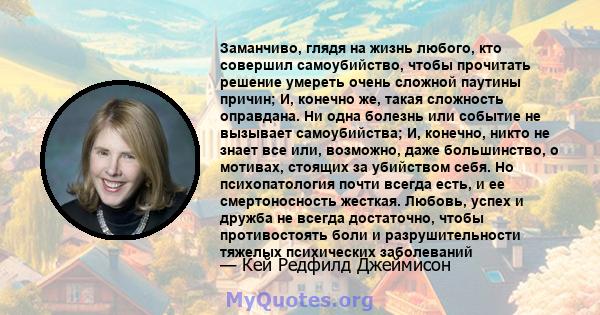 Заманчиво, глядя на жизнь любого, кто совершил самоубийство, чтобы прочитать решение умереть очень сложной паутины причин; И, конечно же, такая сложность оправдана. Ни одна болезнь или событие не вызывает самоубийства; И, конечно, никто не знает все или, возможно, даже большинство, о мотивах, стоящих за убийством себя. Но психопатология почти всегда есть, и ее смертоносность жесткая. Любовь, успех и дружба не всегда достаточно, чтобы противостоять боли и разрушительности тяжелых психических заболеваний

— Кей Редфилд Джеймисон

MyQuotes.org